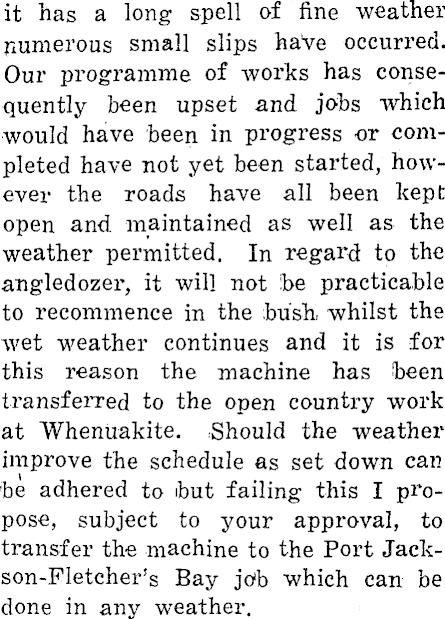 it has a long spell of fine weather numerous small slips have occurred. Our programme of works has consequently been upset and jobs which would have been in progress or completed have not yet been started, however the roads have all been kept open and maintained as well as the weather permitted. In regard to the angledozer, it will not be practicable to recommence in the bush whilst the wet weather continues and it is for this reason the machine has been transferred to the open country work at Whenuakite. Should the weather improve the schedule as set down can be adhered to but failing this I propose, subject to your approval, to transfer the machine to the Port Jackson-Fletcher's Bay job which can be done in any weather.